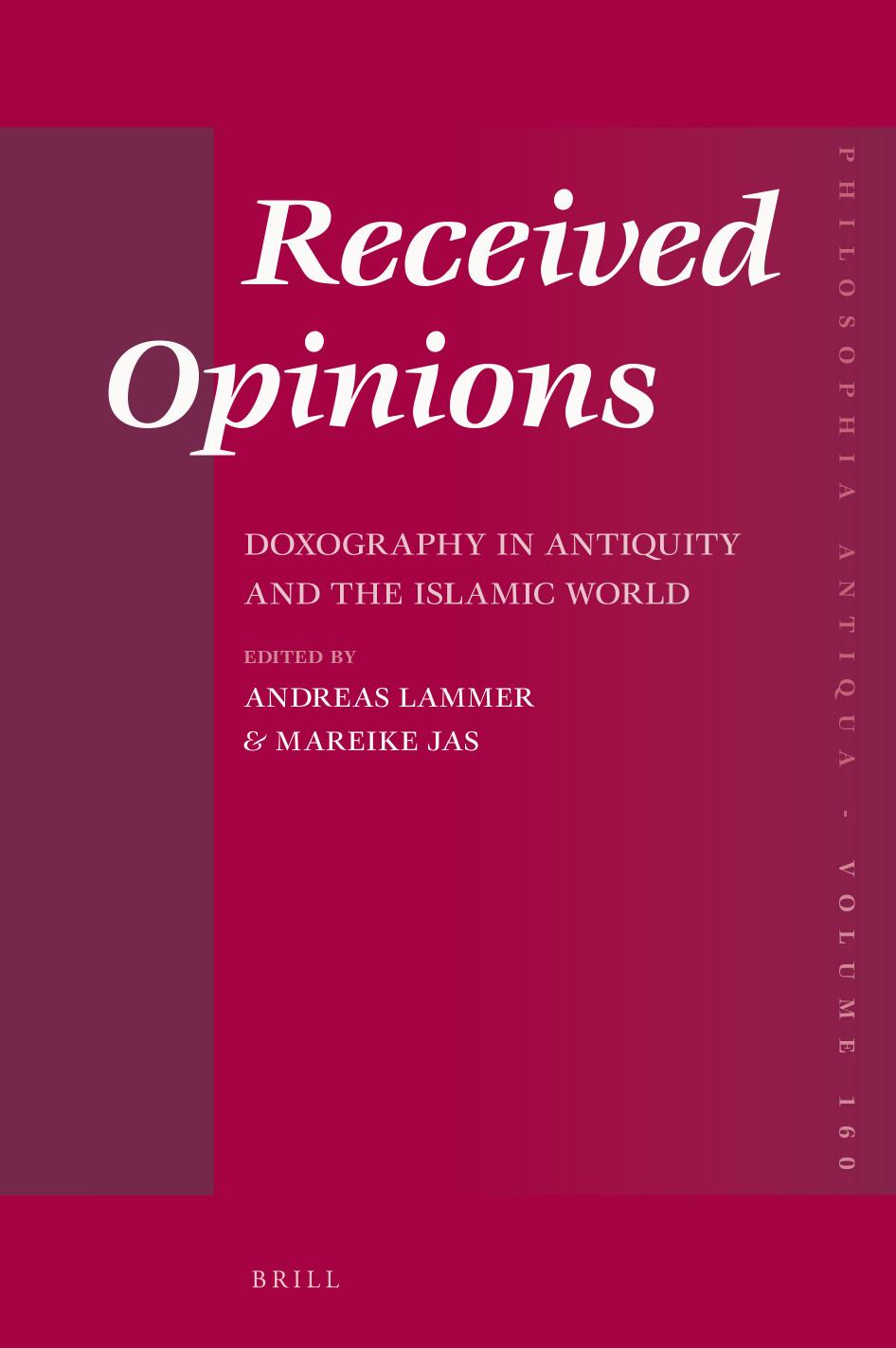 Received Opinions

DOXOGRAPHY IN ANTIQUITY AND THE ISLAMIC WORLD

EDITED BY
ANDREAS LAMMER
& MAREIKE JAS

PHILOSOPHIA ANTIQUA - VOLUME 160

BRILL